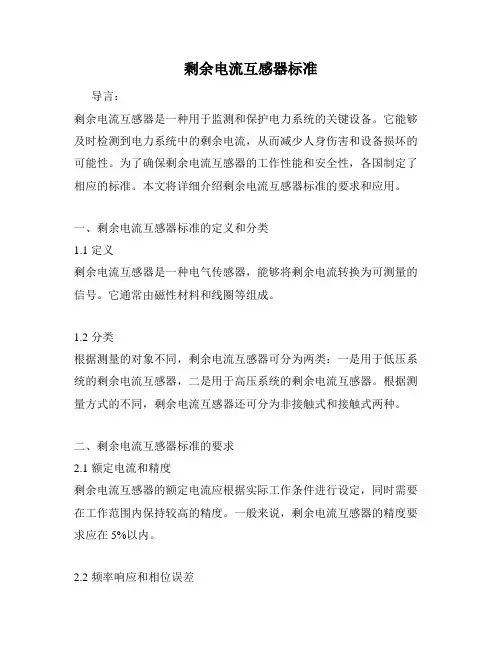 剩余电流互感器标准

导言：

剩余电流互感器是一种用于监测和保护电力系统的关键设备。它能够及时检测到电力系统中的剩余电流，从而减少人身伤害和设备损坏的可能性。为了确保剩余电流互感器的工作性能和安全性，各国制定了相应的标准。本文将详细介绍剩余电流互感器标准的要求和应用。

一、剩余电流互感器标准的定义和分类

1.1 定义

剩余电流互感器是一种电气传感器，能够将剩余电流转换为可测量的信号。它通常由磁性材料和线圈等组成。

1.2 分类

根据测量的对象不同，剩余电流互感器可分为两类：一是用于低压系统的剩余电流互感器，二是用于高压系统的剩余电流互感器。根据测量方式的不同，剩余电流互感器还可分为非接触式和接触式两种。

二、剩余电流互感器标准的要求

2.1 额定电流和精度

剩余电流互感器的额定电流应根据实际工作条件进行设定，同时需要在工作范围内保持较高的精度。一般来说，剩余电流互感器的精度要求应在 5%以内。

2.2 频率响应和相位误差